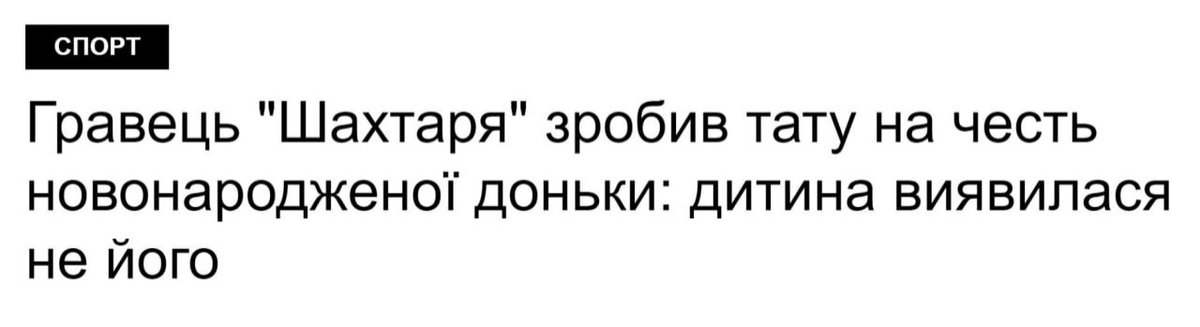 СПОРТ

Гравець "Шахтаря" зробив тату на честь новонародженої доньки: дитина виявилася не його